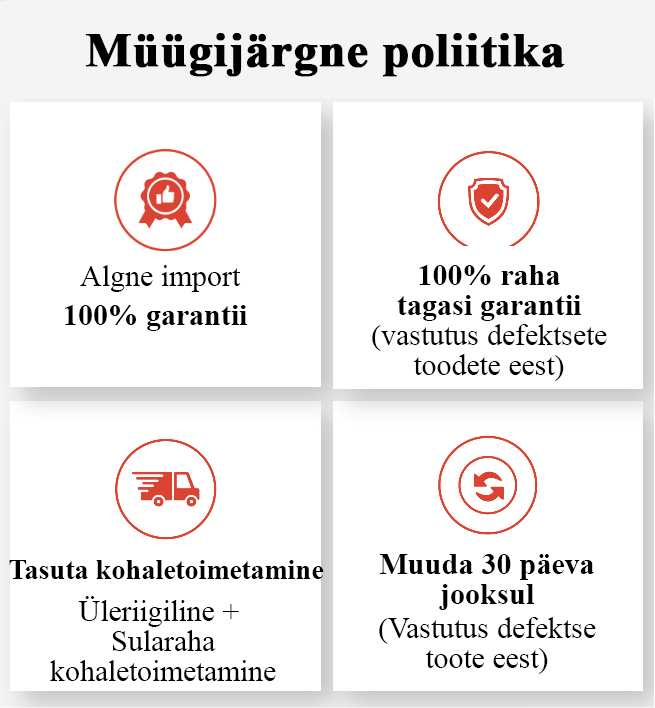 Müügijärgne poliitika

Algne import
100% garantii

100% raha tagasi garantii
(vastutus defektsete toodete eest)

Tasuta kohaletoimetamine
Üleriigiline + Sularaha kohaletoimetamine

Muuda 30 päeva jooksul
(Vastutus defektse toote eest)